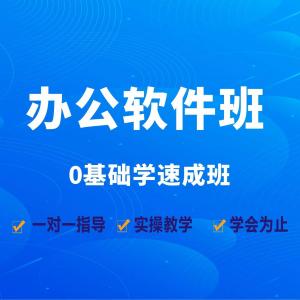 办公软件班

0基础学速成班

一对一指导 实操教学 学会为止